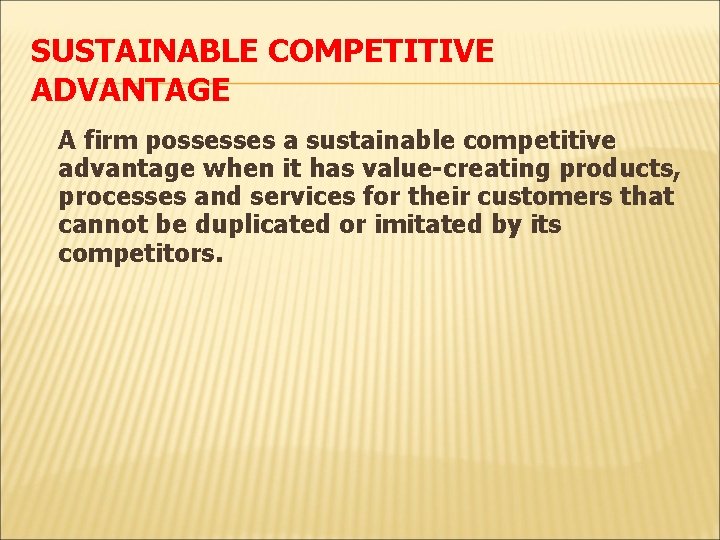 SUSTAINABLE COMPETITIVE ADVANTAGE

A firm possesses a sustainable competitive advantage when it has value-creating products, processes and services for their customers that cannot be duplicated or imitated by its competitors.